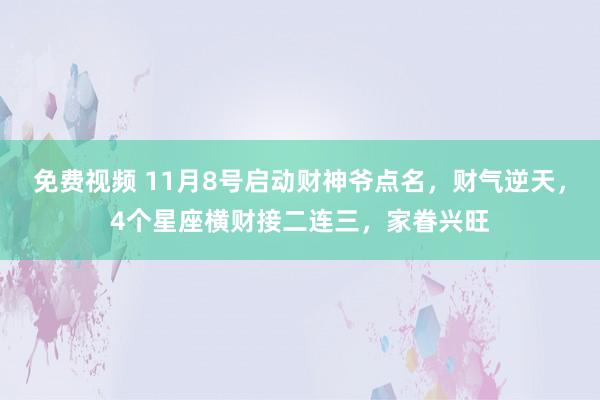 免费视频 11月8号启动财神爷点名，财气逆天，4个星座横财接二连三，家眷兴旺